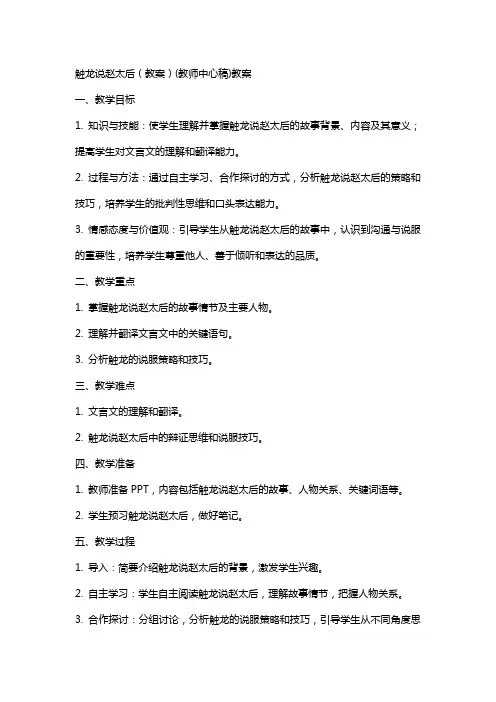 触龙说赵太后（教案）(教师中心稿)教案

一、教学目标

1. 知识与技能：使学生理解并掌握触龙说赵太后的故事背景、内容及其意义；提高学生对文言文的理解和翻译能力。

2. 过程与方法：通过自主学习、合作探讨的方式，分析触龙说赵太后的策略和技巧，培养学生的批判性思维和口头表达能力。

3. 情感态度与价值观：引导学生从触龙说赵太后的故事中，认识到沟通与说服的重要性，培养学生尊重他人、善于倾听和表达的品质。

二、教学重点

1. 掌握触龙说赵太后的故事情节及主要人物。

2. 理解并翻译文言文中的关键语句。

3. 分析触龙的说服策略和技巧。

三、教学难点

1. 文言文的理解和翻译。

2. 触龙说赵太后中的辩证思维和说服技巧。

四、教学准备

1. 教师准备 PPT，内容包括触龙说赵太后的故事、人物关系、关键词语等。

2. 学生预习触龙说赵太后，做好笔记。

五、教学过程

1. 导入：简要介绍触龙说赵太后的背景，激发学生兴趣。

2. 自主学习：学生自主阅读触龙说赵太后，理解故事情节，把握人物关系。

3. 合作探讨：分组讨论，分析触龙的说服策略和技巧，引导学生从不同角度思